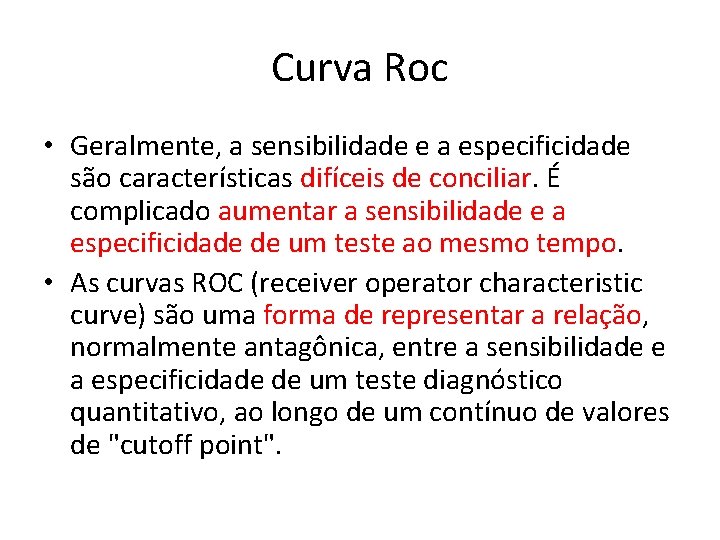 Curva Roc

• Geralmente, a sensibilidade e a especificidade são características difíceis de conciliar. É complicado aumentar a sensibilidade e a especificidade de um teste ao mesmo tempo.

• As curvas ROC (receiver operator characteristic curve) são uma forma de representar a relação, normalmente antagônica, entre a sensibilidade e a especificidade de um teste diagnóstico quantitativo, ao longo de um contínuo de valores de "cutoff point".